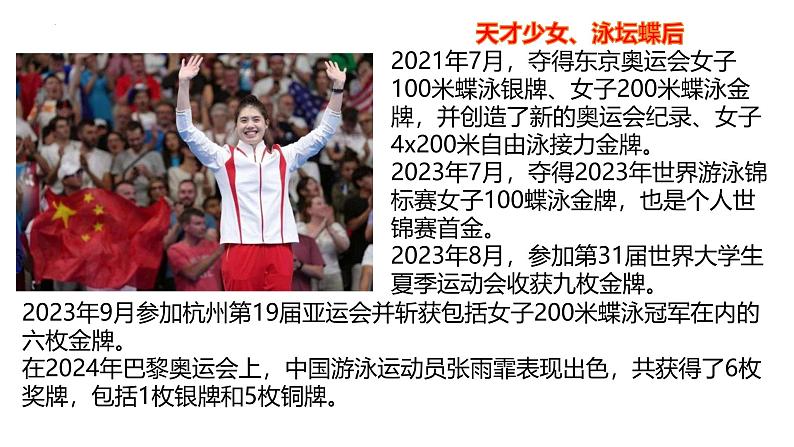 天才少女、泳坛蝶后

2021年7月，夺得东京奥运会女子100米蝶泳银牌、女子200米蝶泳金牌，并创造了新的奥运会纪录、女子4x200米自由泳接力金牌。
2023年7月，夺得2023年世界游泳锦标赛女子100蝶泳金牌，也是个人世锦赛首金。
2023年8月，参加第31届世界大学生夏季运动会收获九枚金牌。
2023年9月参加杭州第19届亚运会并斩获包括女子200米蝶泳冠军在内的六枚金牌。
在2024年巴黎奥运会上，中国游泳运动员张雨霏表现出色，共获得了6枚奖牌，包括1枚银牌和5枚铜牌。